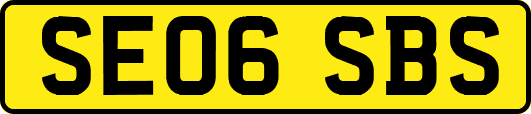 SE06 SBS